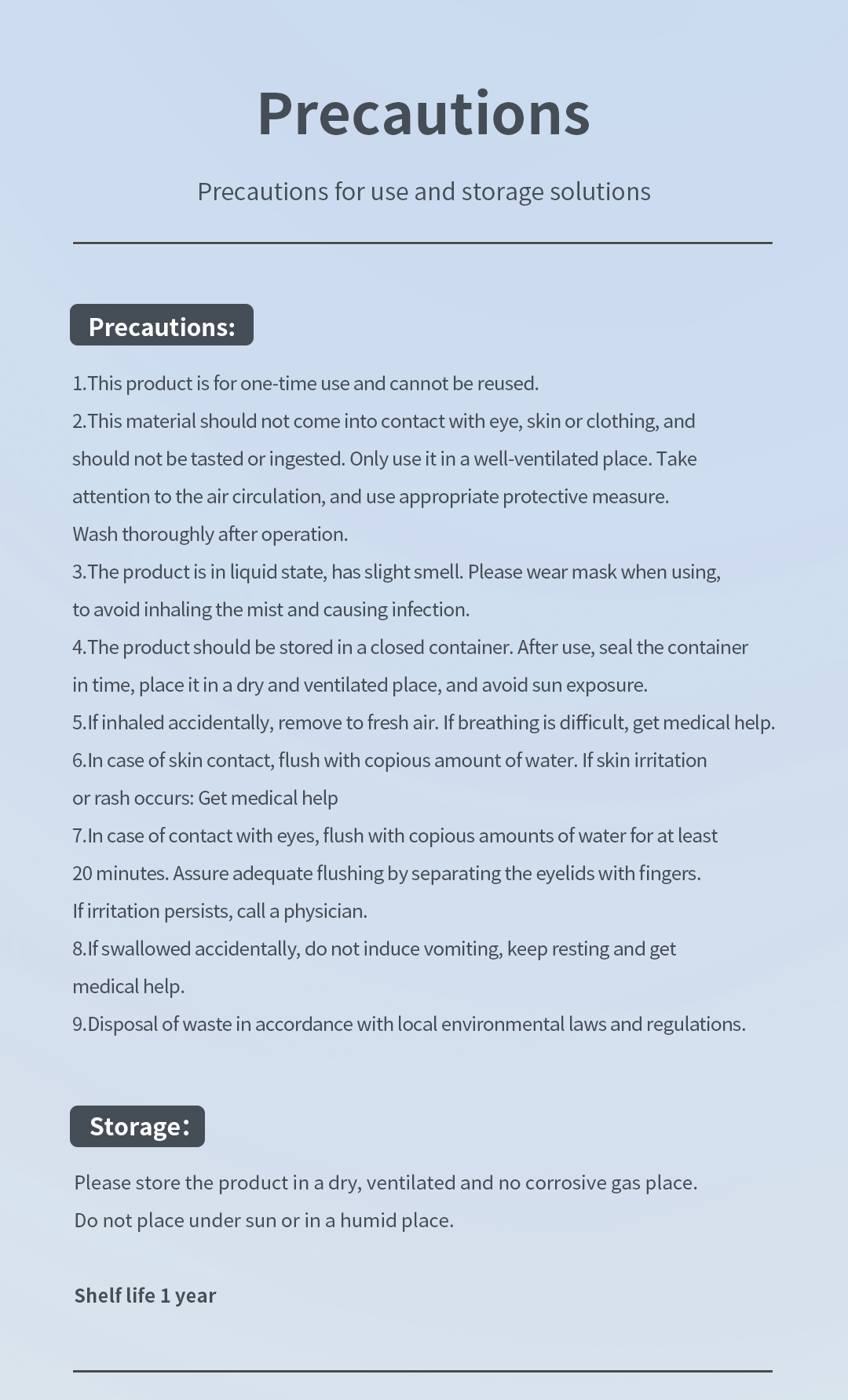 Precautions

Precautions for use and storage solutions

Precautions:

1.This product is for one-time use and cannot be reused.

2.This material should not come into contact with eye, skin or clothing, and should not be tasted or ingested. Only use it in a well-ventilated place. Take attention to the air circulation, and use appropriate protective measure. Wash thoroughly after operation.

3.The product is in liquid state, has slight smell. Please wear mask when using, to avoid inhaling the mist and causing infection.

4.The product should be stored in a closed container. After use, seal the container in time, place it in a dry and ventilated place, and avoid sun exposure.

5.If inhaled accidentally, remove to fresh air. If breathing is difficult, get medical help.

6.In case of skin contact, flush with copious amount of water. If skin irritation or rash occurs: Get medical help

7.In case of contact with eyes, flush with copious amounts of water for at least 20 minutes. Assure adequate flushing by separating the eyelids with fingers. If irritation persists, call a physician.

8.If swallowed accidentally, do not induce vomiting, keep resting and get medical help.

9.Disposal of waste in accordance with local environmental laws and regulations.

Storage:

Please store the product in a dry, ventilated and no corrosive gas place.
Do not place under sun or in a humid place.

Shelf life 1 year